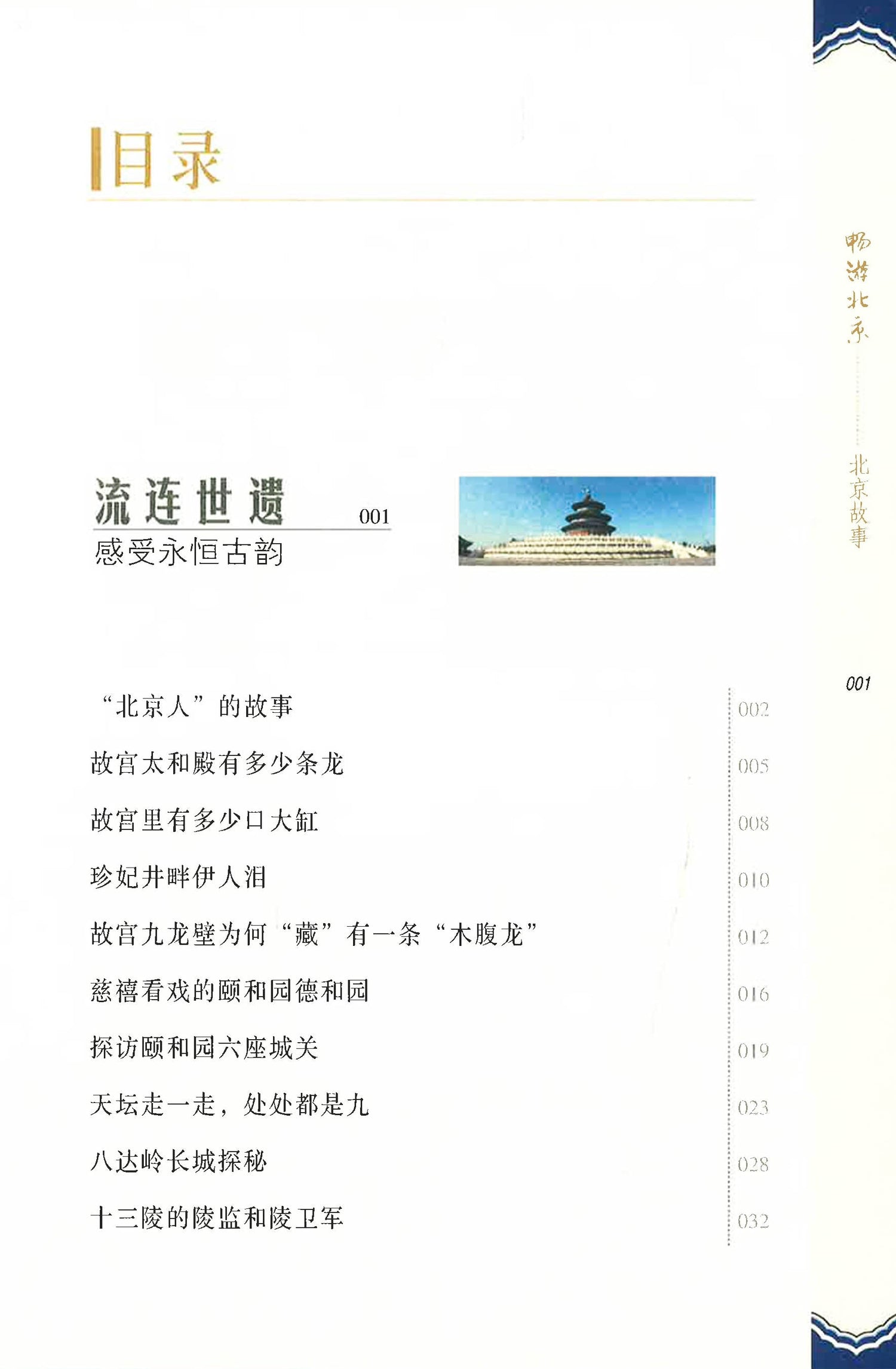 目录

畅游北京

北京故事

流连世遗 001

感受永恒古韵

001

“北京人”的故事 002

故宫太和殿有多少条龙 005

故宫里有多少口大缸 008

珍妃井畔伊人泪 010

故宫九龙壁为何“藏”有一条“木腹龙” 012

慈禧看戏的颐和园德和园 016

探访颐和园六座城关 019

天坛走一走，处处都是九 023

八达岭长城探秘 028

十三陵的陵监和陵卫军 032